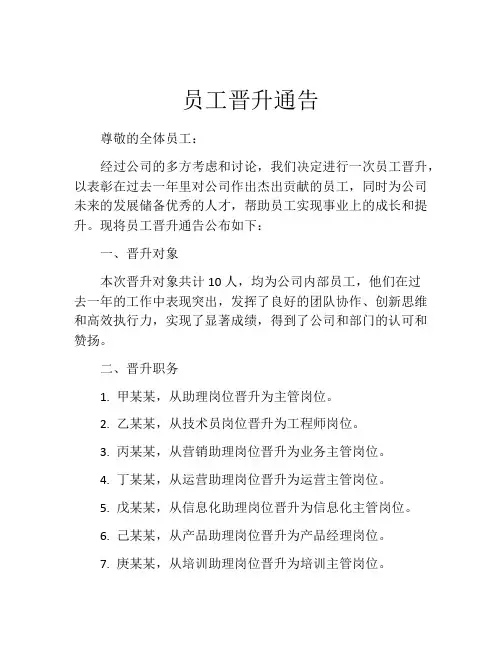 员工晋升通告

尊敬的全体员工：

经过公司的多方考虑和讨论，我们决定进行一次员工晋升，以表彰在过去一年里对公司作出杰出贡献的员工，同时为公司未来的发展储备优秀的人才，帮助员工实现事业上的成长和提升。现将员工晋升通告公布如下：

一、晋升对象

本次晋升对象共计 10 人，均为公司内部员工，他们在过去一年的工作中表现突出，发挥了良好的团队协作、创新思维和高效执行力，实现了显著成绩，得到了公司和部门的认可和赞扬。

二、晋升职务

1. 甲某某，从助理岗位晋升为主管岗位。

2. 乙某某，从技术员岗位晋升为工程师岗位。

3. 丙某某，从营销助理岗位晋升为业务主管岗位。

4. 丁某某，从运营助理岗位晋升为运营主管岗位。

5. 戊某某，从信息化助理岗位晋升为信息化主管岗位。

6. 己某某，从产品助理岗位晋升为产品经理岗位。

7. 庚某某，从培训助理岗位晋升为培训主管岗位。